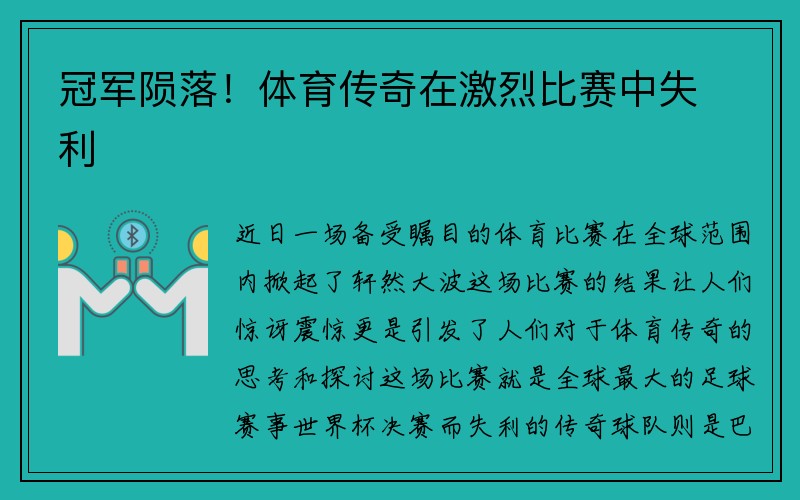 冠军陨落！体育传奇在激烈比赛中失利

近日一场备受瞩目的体育比赛在全球范围内掀起了轩然大波这场比赛的结果让人们惊讶震惊更是引发了人们对于体育传奇的思考和探讨这场比赛就是全球最大的足球赛事世界杯决赛而失利的传奇球队则是巴